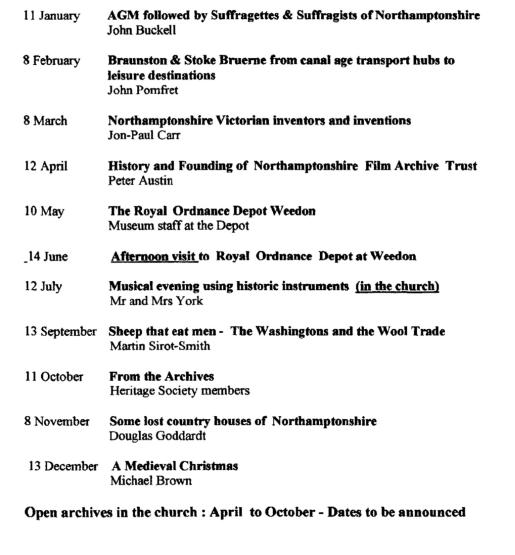 11 January AGM followed by Suffragettes & Suffragists of Northamptonshire
John Buckell

8 February Braunston & Stoke Bruerne from canal age transport hubs to leisure destinations
John Pomfret

8 March Northamptonshire Victorian inventors and inventions
Jon-Paul Carr

12 April History and Founding of Northamptonshire Film Archive Trust
Peter Austin

10 May The Royal Ordnance Depot Weedon
Museum staff at the Depot

14 June Afternoon visit to Royal Ordnance Depot at Weedon

12 July Musical evening using historic instruments (in the church)
Mr and Mrs York

13 September Sheep that eat men - The Washingtons and the Wool Trade
Martin Sirot-Smith

11 October From the Archives
Heritage Society members

8 November Some lost country houses of Northamptonshire
Douglas Goddardt

13 December A Medieval Christmas
Michael Brown

Open archives in the church : April to October - Dates to be announced